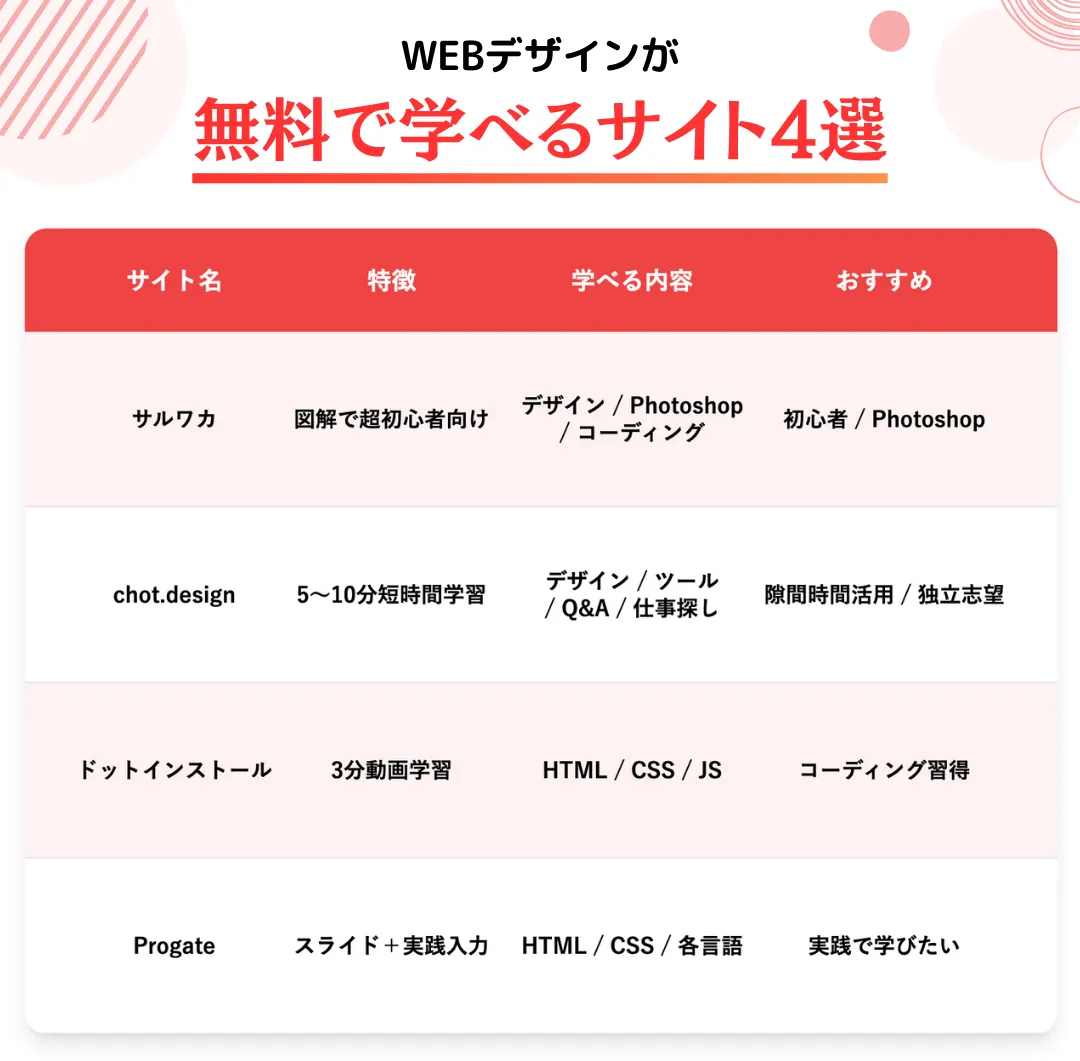 WEBデザインが
無料で学べるサイト4選

| サイト名 | 特徴 | 学べる内容 | おすすめ |
|---|---|---|---|
| サルワカ | 図解で超初心者向け | デザイン / Photoshop / コーディング | 初心者 / Photoshop |
| chot.design | 5〜10分短時間学習 | デザイン / ツール / Q&A / 仕事探し | 隙間時間活用 / 独立志望 |
| ドットインストール | 3分動画学習 | HTML / CSS / JS | コーディング習得 |
| Progate | スライド＋実践入力 | HTML / CSS / 各言語 | 実践で学びたい |